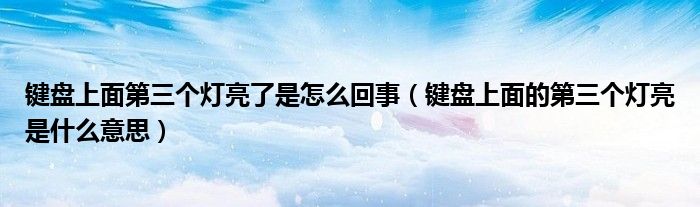 键盘上面第三个灯亮了是怎么回事（键盘上面的第三个灯亮是什么意思）